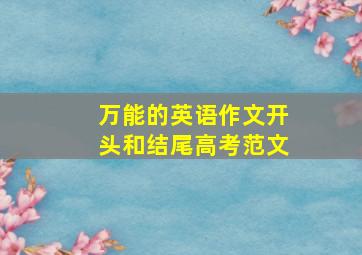 万能的英语作文开头和结尾高考范文